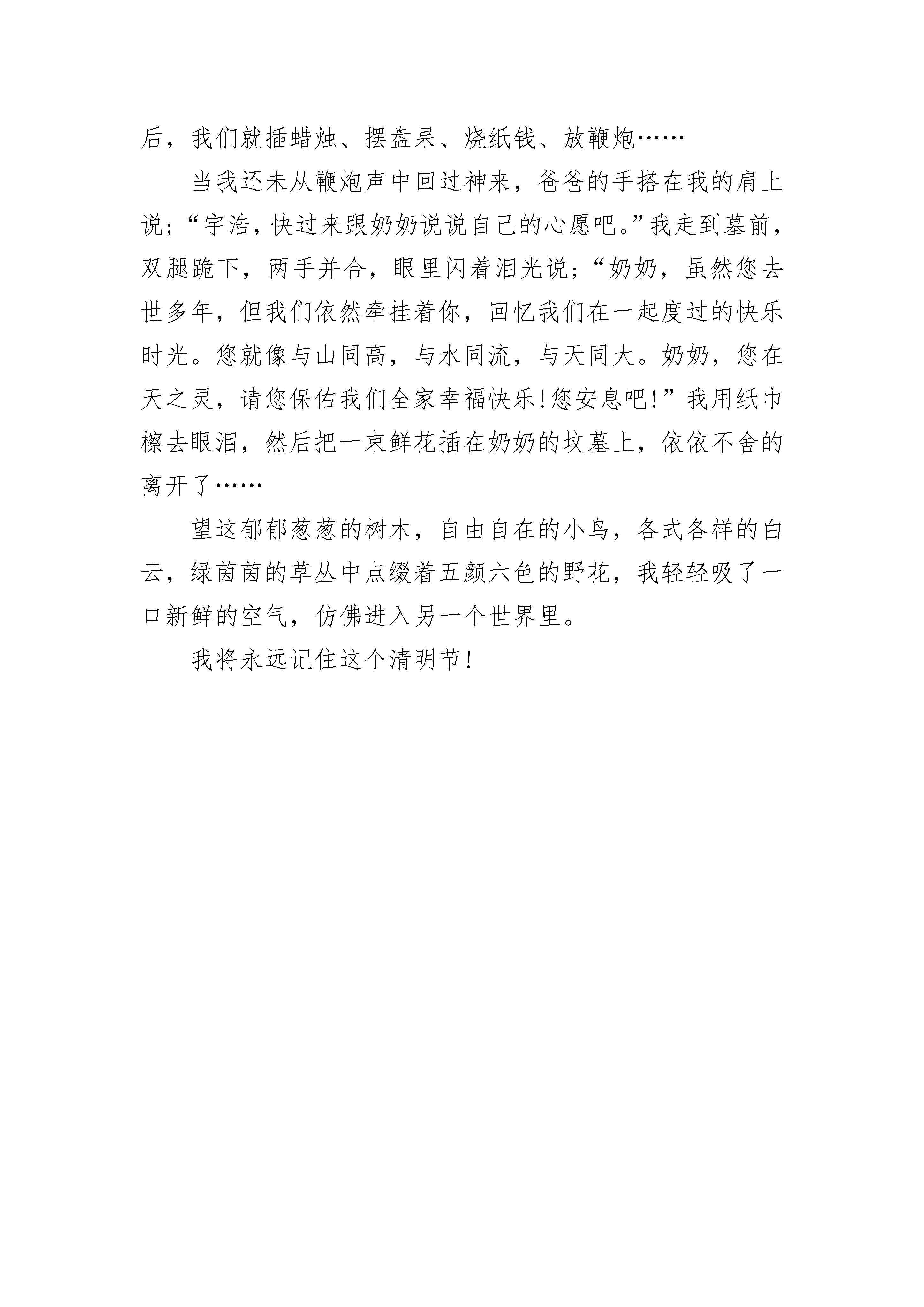 后，我们就插蜡烛、摆盘果、烧纸钱、放鞭炮……

当我还未从鞭炮声中回过神来，爸爸的手搭在我的肩上说;“宇浩，快过来跟奶奶说说自己的心愿吧。”我走到墓前，双腿跪下，两手并合，眼里闪着泪光说;“奶奶，虽然您去世多年，但我们依然牵挂着你，回忆我们在一起度过的快乐时光。您就像与山同高，与水同流，与天同大。奶奶，您在天之灵，请您保佑我们全家幸福快乐!您安息吧!”我用纸巾檫去眼泪，然后把一束鲜花插在奶奶的坟墓上，依依不舍的离开了……

望这郁郁葱葱的树木，自由自在的小鸟，各式各样的白云，绿茵茵的草丛中点缀着五颜六色的野花，我轻轻吸了一口新鲜的空气，仿佛进入另一个世界里。

我将永远记住这个清明节!